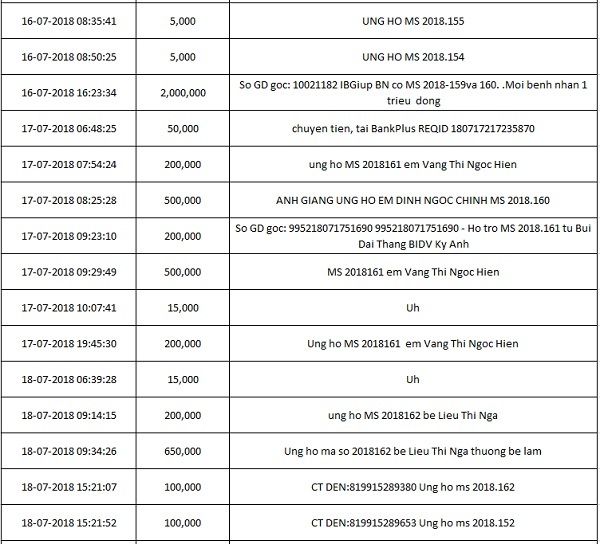 | | | |
|---|---|---|
| 16-07-2018 08:35:41 | 5,000 | UNG HO MS 2018.155 |
| 16-07-2018 08:50:25 | 5,000 | UNG HO MS 2018.154 |
| 16-07-2018 16:23:34 | 2,000,000 | So GD goc: 10021182 IBGiup BN co MS 2018-159va 160. .Moi benh nhan 1 trieu dong |
| 17-07-2018 06:48:25 | 50,000 | chuyen tien, tai BankPlus REQID 180717217235870 |
| 17-07-2018 07:54:24 | 200,000 | ung ho MS 2018161 em Vang Thi Ngoc Hien |
| 17-07-2018 08:25:28 | 500,000 | ANH GIANG UNG HO EM DINH NGOC CHINH MS 2018.160 |
| 17-07-2018 09:23:10 | 200,000 | So GD goc: 995218071751690 995218071751690 - Ho tro MS 2018.161 tu Bui Dai Thang BIDV Ky Anh |
| 17-07-2018 09:29:49 | 500,000 | MS 2018161 em Vang Thi Ngoc Hien |
| 17-07-2018 10:07:41 | 15,000 | Uh |
| 17-07-2018 19:45:30 | 200,000 | Ung ho MS 2018161 em Vang Thi Ngoc Hien |
| 18-07-2018 06:39:28 | 15,000 | Uh |
| 18-07-2018 09:14:15 | 200,000 | ung ho MS 2018162 be Lieu Thi Nga |
| 18-07-2018 09:34:26 | 650,000 | Ung ho ma so 2018162 be Lieu Thi Nga thuong be lam |
| 18-07-2018 15:21:07 | 100,000 | CT DEN:819915289380 Ung ho ms 2018.162 |
| 18-07-2018 15:21:52 | 100,000 | CT DEN:819915289653 Ung ho ms 2018.152 |